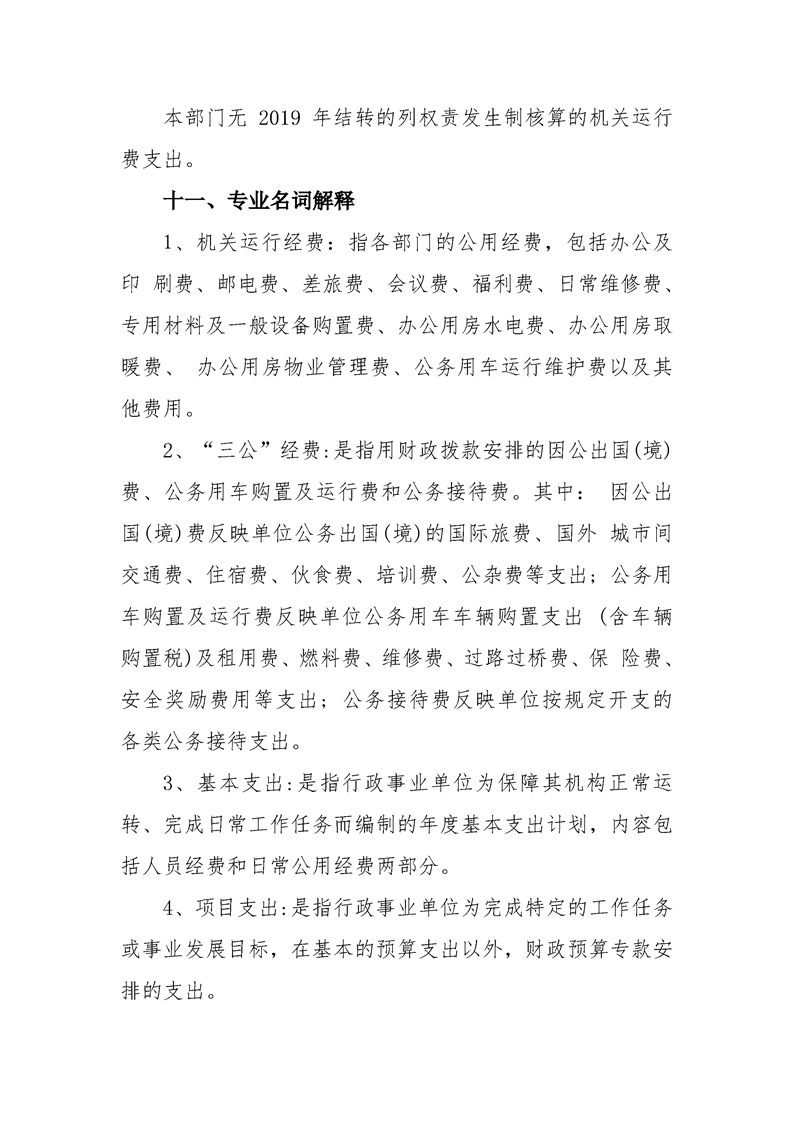 本部门无 2019 年结转的列权责发生制核算的机关运行费支出。

十一、专业名词解释

1、机关运行经费：指各部门的公用经费，包括办公及印 刷费、邮电费、差旅费、会议费、福利费、日常维修费、专用材料及一般设备购置费、办公用房水电费、办公用房取暖费、 办公用房物业管理费、公务用车运行维护费以及其他费用。

2、“三公”经费:是指用财政拨款安排的因公出国(境)费、公务用车购置及运行费和公务接待费。其中： 因公出国(境)费反映单位公务出国(境)的国际旅费、国外 城市间交通费、住宿费、伙食费、培训费、公杂费等支出；公务用车购置及运行费反映单位公务用车车辆购置支出 (含车辆购置税)及租用费、燃料费、维修费、过路过桥费、保 险费、安全奖励费用等支出；公务接待费反映单位按规定开支的各类公务接待支出。

3、基本支出:是指行政事业单位为保障其机构正常运转、完成日常工作任务而编制的年度基本支出计划，内容包括人员经费和日常公用经费两部分。

4、项目支出:是指行政事业单位为完成特定的工作任务或事业发展目标，在基本的预算支出以外，财政预算专款安排的支出。